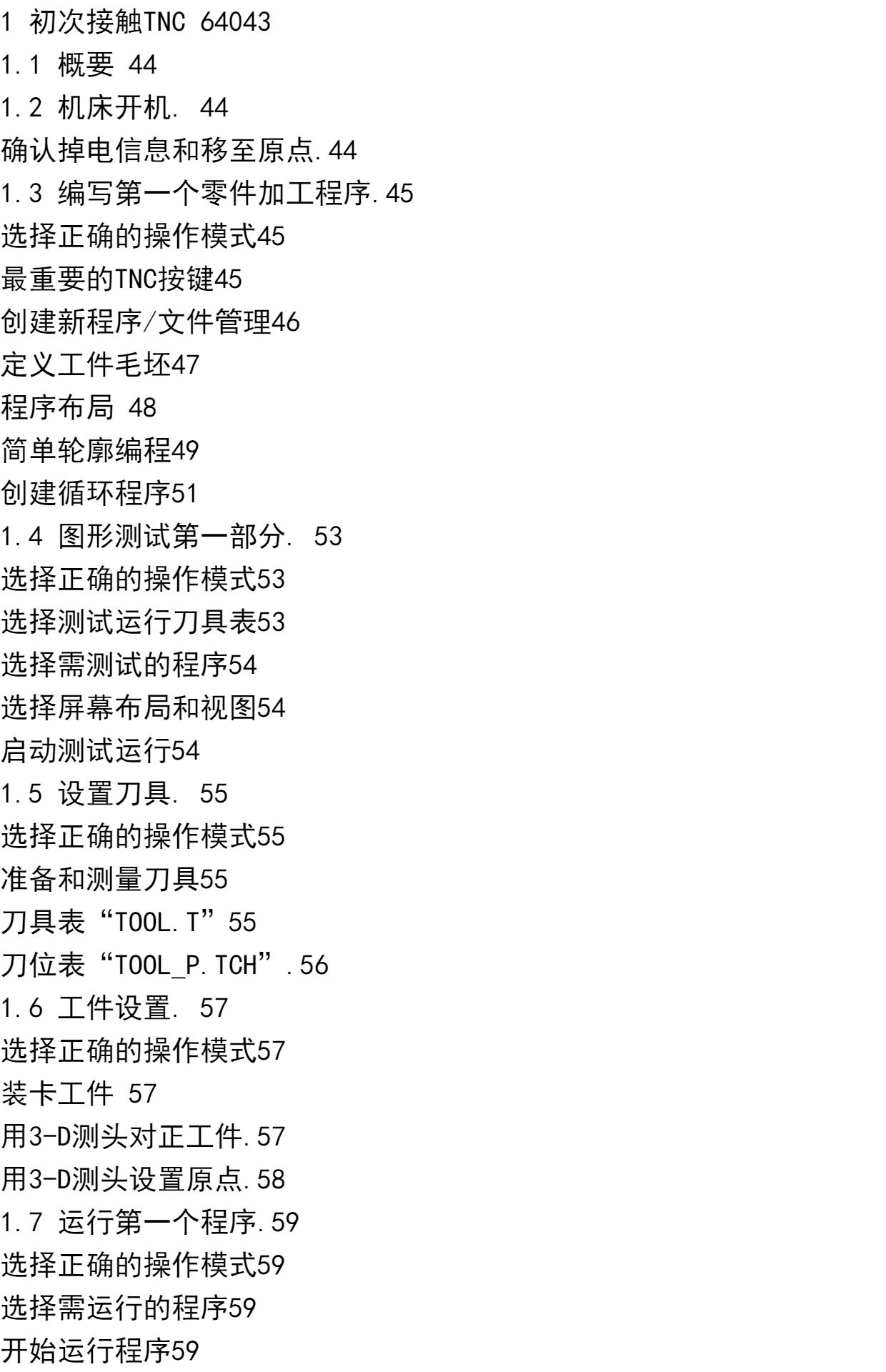 1 初次接触TNC 64043
1.1 概要 44
1.2 机床开机. 44
确认掉电信息和移至原点.44
1.3 编写第一个零件加工程序.45
选择正确的操作模式45
最重要的TNC按键45
创建新程序/文件管理46
定义工件毛坯47
程序布局 48
简单轮廓编程49
创建循环程序51
1.4 图形测试第一部分. 53
选择正确的操作模式53
选择测试运行刀具表53
选择需测试的程序54
选择屏幕布局和视图54
启动测试运行54
1.5 设置刀具. 55
选择正确的操作模式55
准备和测量刀具55
刀具表“TOOL.T”55
刀位表“TOOL_P.TCH”.56
1.6 工件设置. 57
选择正确的操作模式57
装卡工件 57
用3-D测头对正工件.57
用3-D测头设置原点.58
1.7 运行第一个程序.59
选择正确的操作模式59
选择需运行的程序59
开始运行程序59